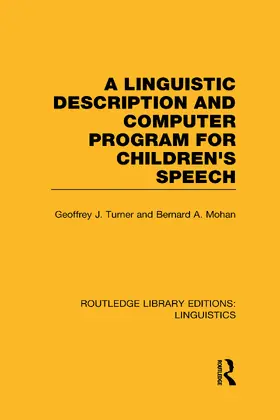 A LINGUISTIC DESCRIPTION AND COMPUTER PROGRAM FOR CHILDREN'S SPEECH

Geoffrey J. Turner and Bernard A. Mohan

ROUTLEDGE LIBRARY EDITIONS: LINGUISTICS

ROUTLEDGE